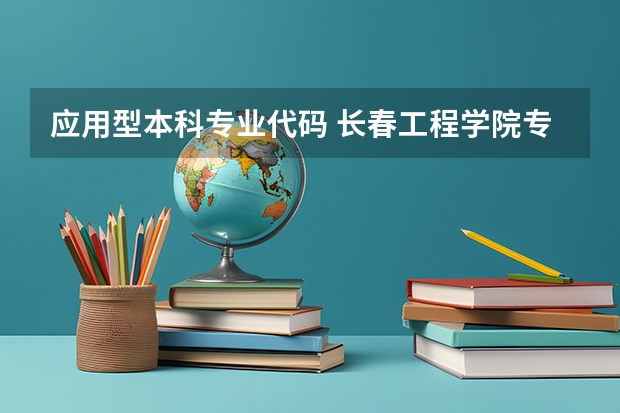 应用型本科专业代码 长春工程学院专